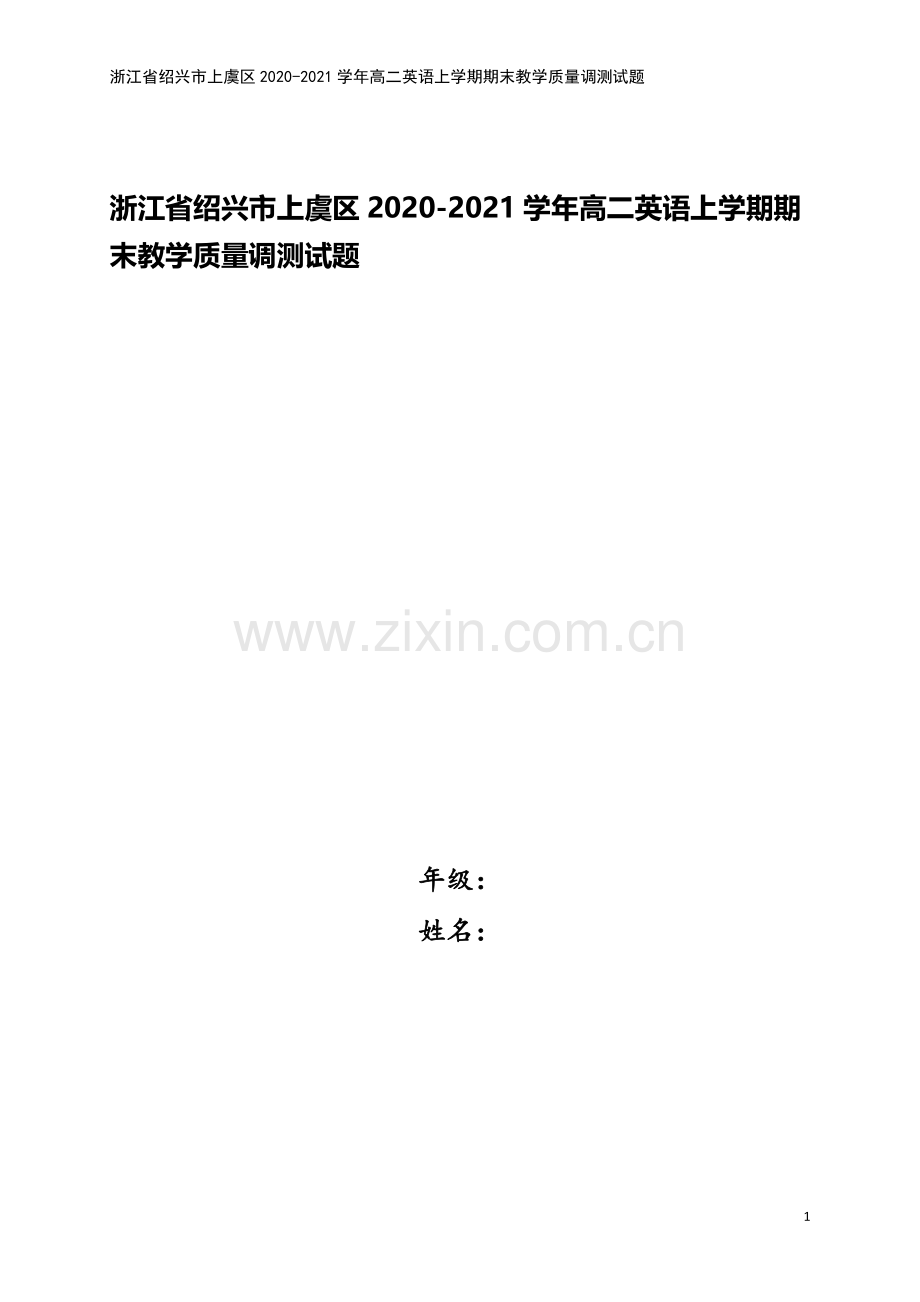 浙江省绍兴市上虞区 2020-2021 学年高二英语上学期期末教学质量调测试题

浙江省绍兴市上虞区 2020-2021 学年高二英语上学期期末教学质量调测试题

www.zixin.com.cn

年级：

姓名：

1